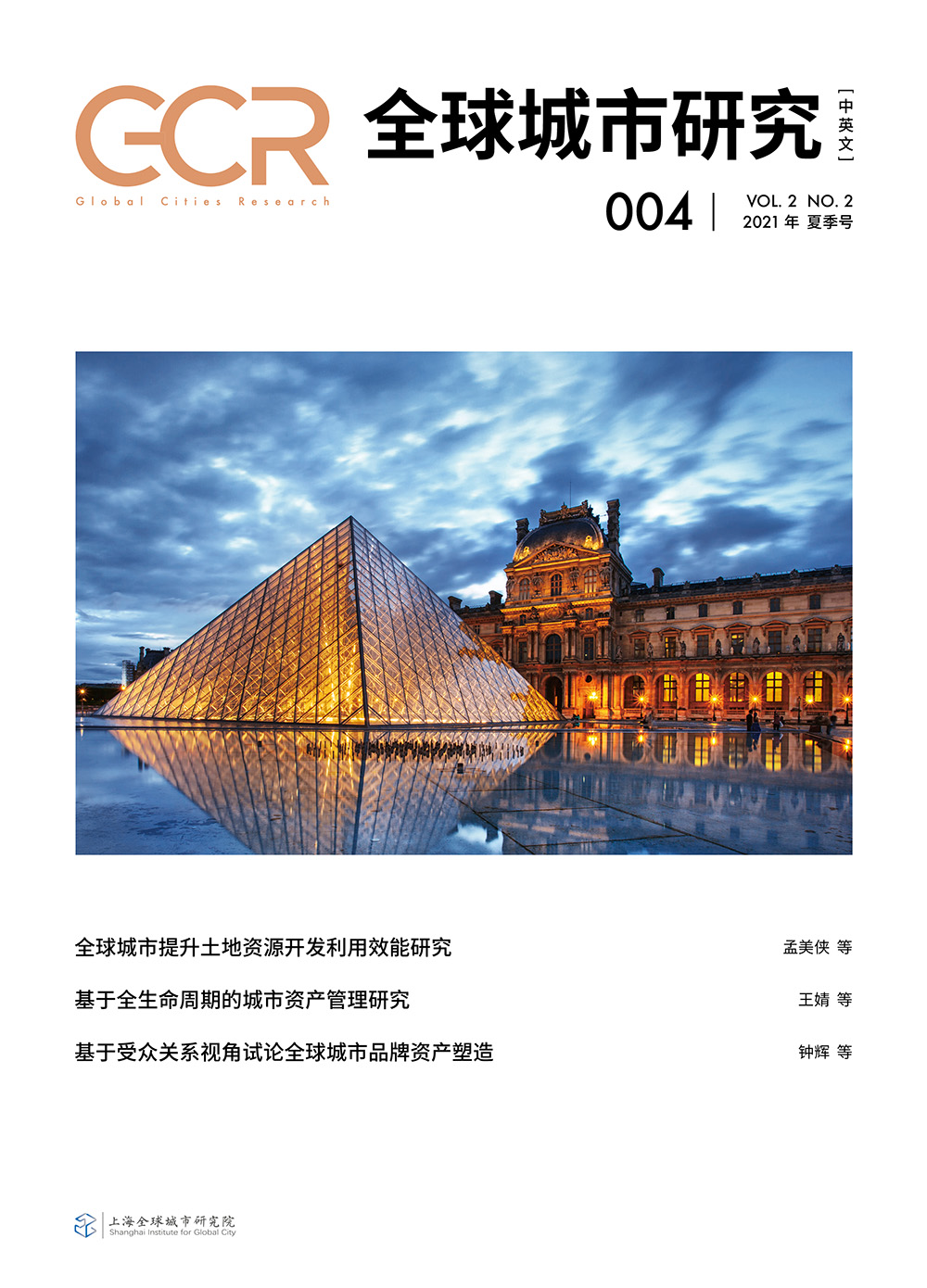 GCR
Global Cities Research

全球城市研究

[中英文]

004

VOL. 2 NO. 2
2021年 夏季号

全球城市提升土地资源开发利用效能研究 孟美侠 等

基于全生命周期的城市资产管理研究 王婧 等

基于受众关系视角试论全球城市品牌资产塑造 钟辉 等

上海全球城市研究院
Shanghai Institute for Global City